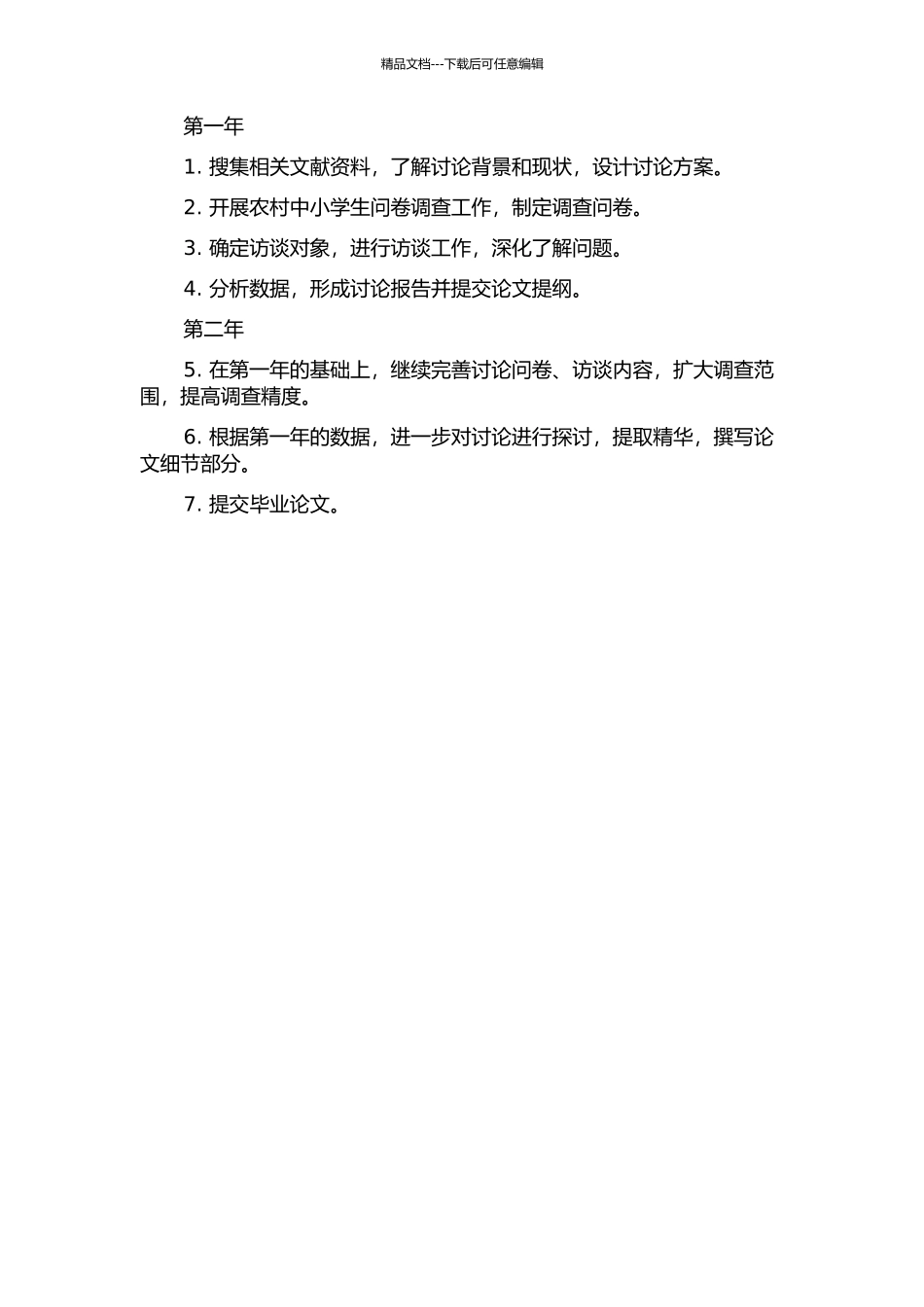 精品文档---下载后可任意编辑

第一年

1. 搜集相关文献资料，了解讨论背景和现状，设计讨论方案。

2. 开展农村中小学生问卷调查工作，制定调查问卷。

3. 确定访谈对象，进行访谈工作，深化了解问题。

4. 分析数据，形成讨论报告并提交论文提纲。

第二年

5. 在第一年的基础上，继续完善讨论问卷、访谈内容，扩大调查范围，提高调查精度。

6. 根据第一年的数据，进一步对讨论进行探讨，提取精华，撰写论文细节部分。

7. 提交毕业论文。